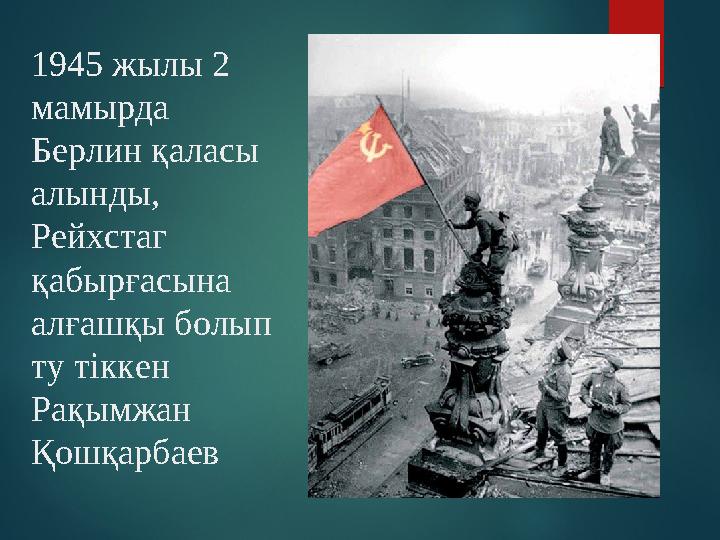 1945 жылы 2 мамырда Берлин қаласы алынды, Рейхстаг қабырғасына алғашқы болып ту тіккен Рақымжан Қошқарбаев